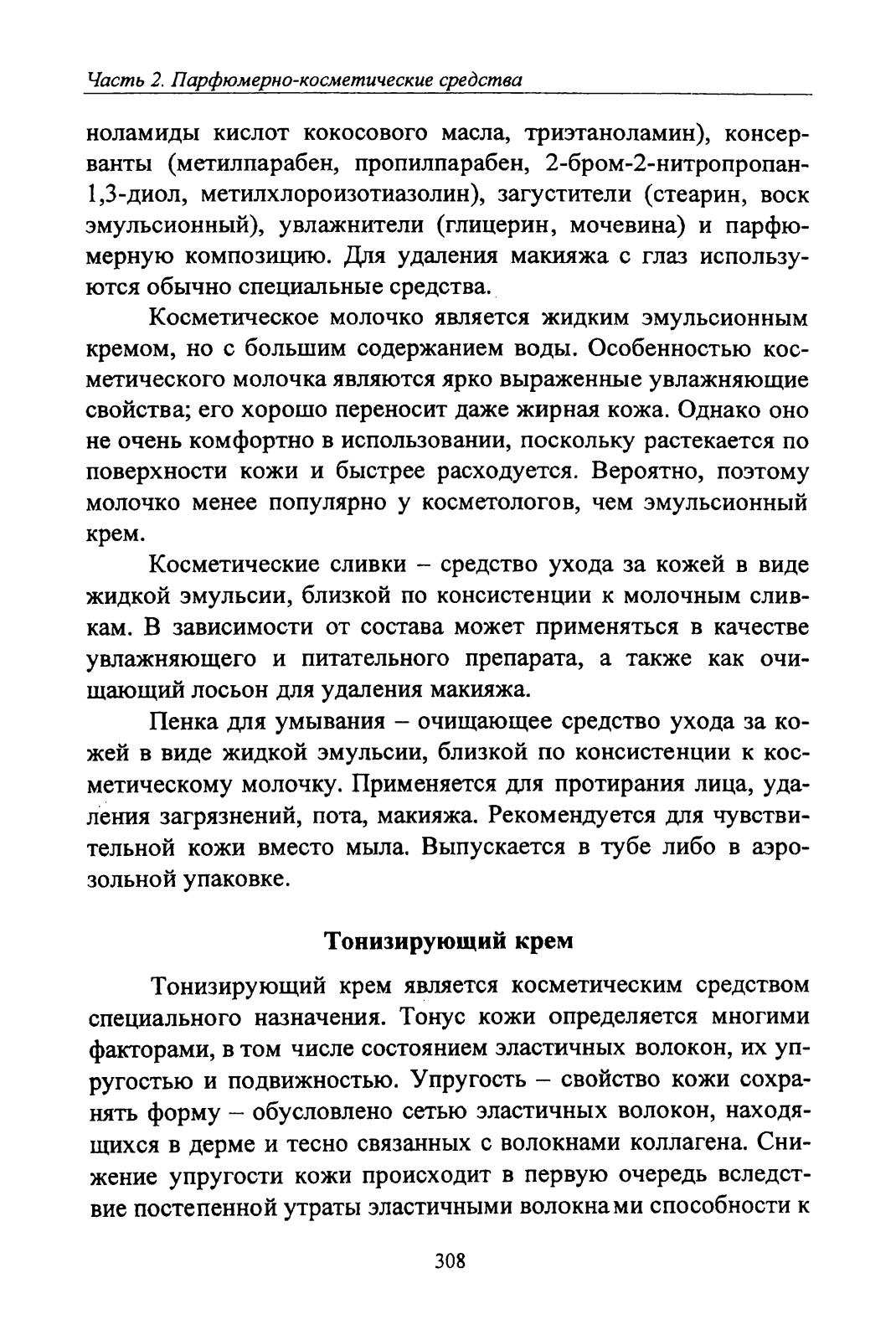 Часть 2. Парфюмерно-косметические средства

ноламиды кислот кокосового масла, триэтаноламин), консерванты (метилпарабен, пропилпарабен, 2-бром-2-нитропропан-1,3-диол, метилхлороизотиазолин), загустители (стеарин, воск эмульсионный), увлажнители (глицерин, мочевина) и парфюмерную композицию. Для удаления макияжа с глаз используются обычно специальные средства.

Косметическое молочко является жидким эмульсионным кремом, но с большим содержанием воды. Особенностью косметического молочка являются ярко выраженные увлажняющие свойства; его хорошо переносит даже жирная кожа. Однако оно не очень комфортно в использовании, поскольку растекается по поверхности кожи и быстрее расходуется. Вероятно, поэтому молочко менее популярно у косметологов, чем эмульсионный крем.

Косметические сливки – средство ухода за кожей в виде жидкой эмульсии, близкой по консистенции к молочным сливкам. В зависимости от состава может применяться в качестве увлажняющего и питательного препарата, а также как очищающий лосьон для удаления макияжа.

Пенка для умывания – очищающее средство ухода за кожей в виде жидкой эмульсии, близкой по консистенции к косметическому молочку. Применяется для протирания лица, удаления загрязнений, пота, макияжа. Рекомендуется для чувствительной кожи вместо мыла. Выпускается в тубе либо в аэрозольной упаковке.

Тонизирующий крем

Тонизирующий крем является косметическим средством специального назначения. Тонус кожи определяется многими факторами, в том числе состоянием эластичных волокон, их упругостью и подвижностью. Упругость – свойство кожи сохранять форму – обусловлено сетью эластичных волокон, находящихся в дерме и тесно связанных с волокнами коллагена. Снижение упругости кожи происходит в первую очередь вследствие постепенной утраты эластичными волокнами способности к

308